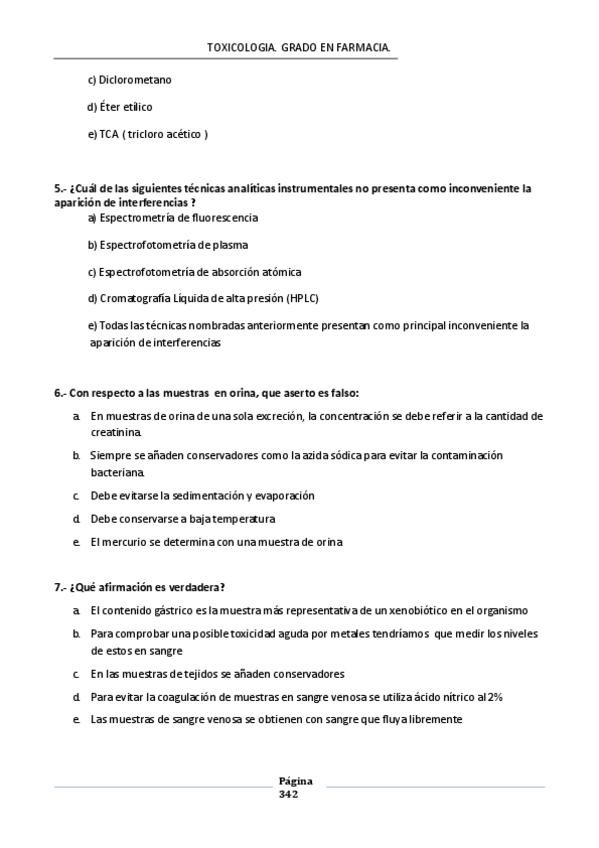 TOXICOLOGIA. GRADO EN FARMACIA.

c) Diclorometano

d) Éter etílico

e) TCA ( tricloro acético )

5.- ¿Cuál de las siguientes técnicas analíticas instrumentales no presenta como inconveniente la aparición de interferencias ?

a) Espectrometría de fluorescencia

b) Espectrofotometría de plasma

c) Espectrofotometría de absorción atómica

d) Cromatografía Líquida de alta presión (HPLC)

e) Todas las técnicas nombradas anteriormente presentan como principal inconveniente la aparición de interferencias

6.- Con respecto a las muestras en orina, que aserto es falso:

a. En muestras de orina de una sola excreción, la concentración se debe referir a la cantidad de creatinina.

b. Siempre se añaden conservadores como la azida sódica para evitar la contaminación bacteriana.

c. Debe evitarse la sedimentación y evaporación

d. Debe conservarse a baja temperatura

e. El mercurio se determina con una muestra de orina

7.- ¿Qué afirmación es verdadera?

a. El contenido gástrico es la muestra más representativa de un xenobiótico en el organismo

b. Para comprobar una posible toxicidad aguda por metales tendríamos que medir los niveles de estos en sangre

c. En las muestras de tejidos se añaden conservadores

d. Para evitar la coagulación de muestras en sangre venosa se utiliza ácido nítrico al 2%

e. Las muestras de sangre venosa se obtienen con sangre que fluya libremente

Página 342